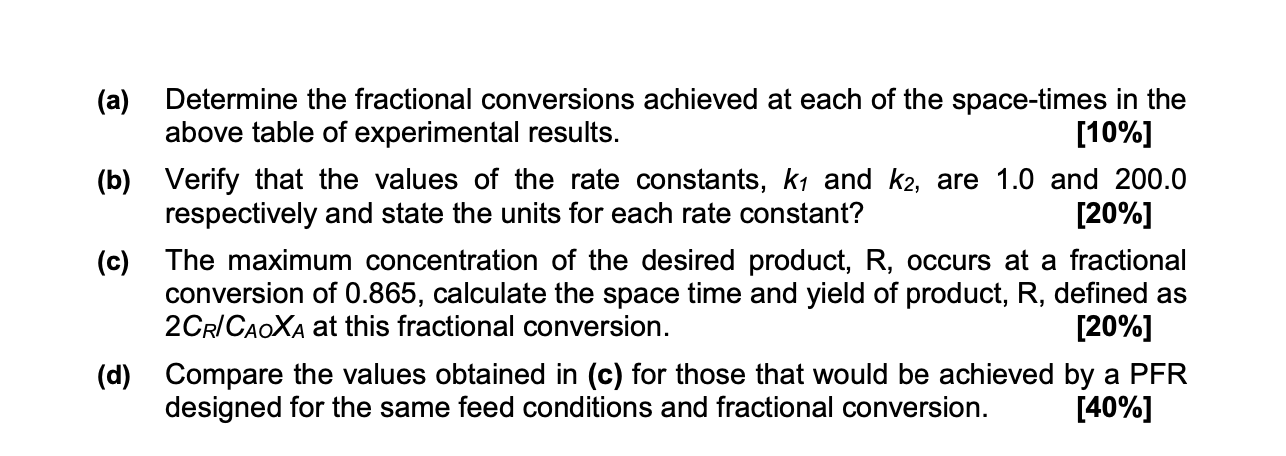 (a) Determine the fractional conversions achieved at each of the space-times in the above table of experimental results. [10%]

(b) Verify that the values of the rate constants, $k_1$ and $k_2$, are 1.0 and 200.0 respectively and state the units for each rate constant? [20%]

(c) The maximum concentration of the desired product, R, occurs at a fractional conversion of 0.865, calculate the space time and yield of product, R, defined as $2C_R/C_{AO}X_A$ at this fractional conversion. [20%]

(d) Compare the values obtained in (c) for those that would be achieved by a PFR designed for the same feed conditions and fractional conversion. [40%]